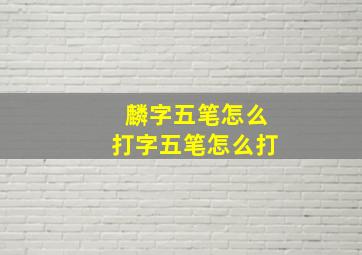 麟字五笔怎么
打字五笔怎么打